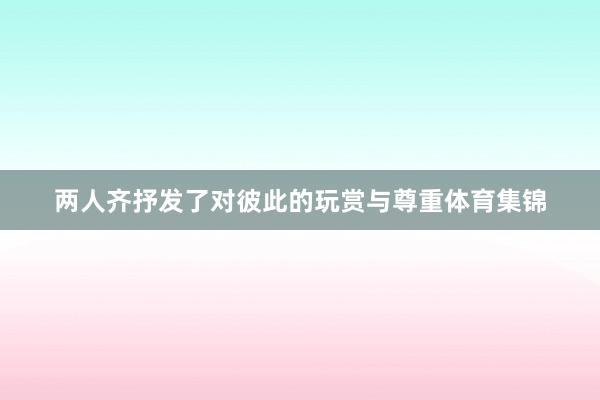 两人齐抒发了对彼此的玩赏与尊重体育集锦